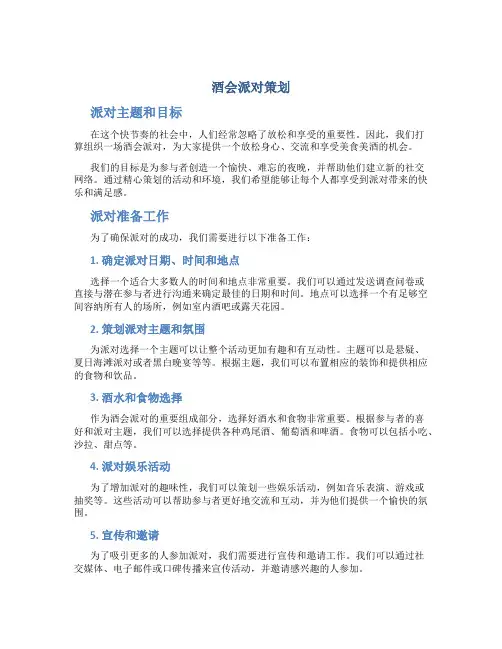 酒会派对策划

派对主题和目标

在这个快节奏的社会中，人们经常忽略了放松和享受的重要性。因此，我们打算组织一场酒会派对，为大家提供一个放松身心、交流和享受美食美酒的机会。

我们的目标是为参与者创造一个愉快、难忘的夜晚，并帮助他们建立新的社交网络。通过精心策划的活动和环境，我们希望能够让每个人都享受到派对带来的快乐和满足感。

派对准备工作

为了确保派对的成功，我们需要进行以下准备工作：

1. 确定派对日期、时间和地点

选择一个适合大多数人的时间和地点非常重要。我们可以通过发送调查问卷或直接与潜在参与者进行沟通来确定最佳的日期和时间。地点可以选择一个有足够空间容纳所有人的场所，例如室内酒吧或露天花园。

2. 策划派对主题和氛围

为派对选择一个主题可以让整个活动更加有趣和有互动性。主题可以是悬疑、夏日海滩派对或者黑白晚宴等等。根据主题，我们可以布置相应的装饰和提供相应的食物和饮品。

3. 酒水和食物选择

作为酒会派对的重要组成部分，选择好酒水和食物非常重要。根据参与者的喜好和派对主题，我们可以选择提供各种鸡尾酒、葡萄酒和啤酒。食物可以包括小吃、沙拉、甜点等。

4. 派对娱乐活动

为了增加派对的趣味性，我们可以策划一些娱乐活动，例如音乐表演、游戏或抽奖等。这些活动可以帮助参与者更好地交流和互动，并为他们提供一个愉快的氛围。

5. 宣传和邀请

为了吸引更多的人参加派对，我们需要进行宣传和邀请工作。我们可以通过社交媒体、电子邮件或口碑传播来宣传活动，并邀请感兴趣的人参加。